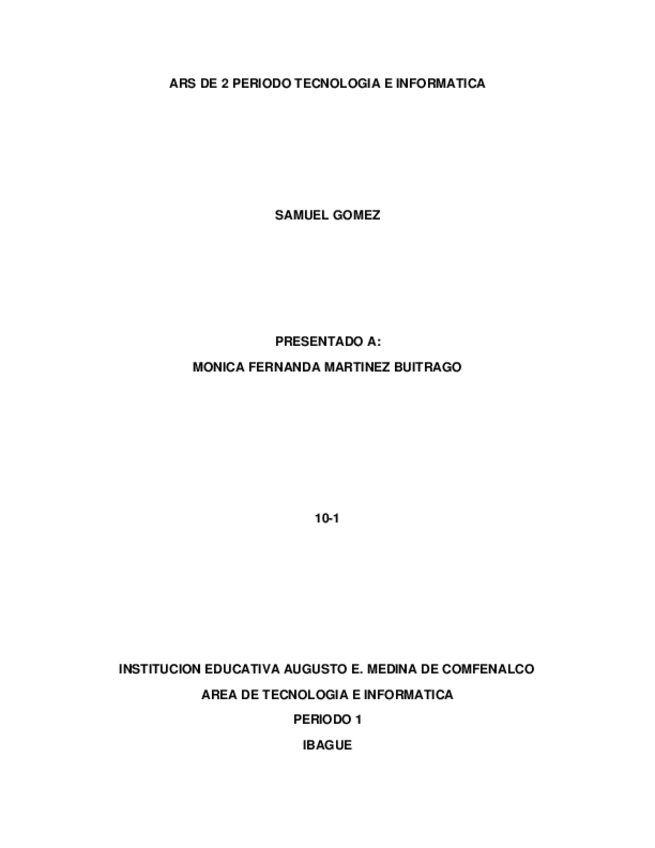 ARS DE 2 PERIODO TECNOLOGIA E INFORMATICA

SAMUEL GOMEZ

PRESENTADO A:
MONICA FERNANDA MARTINEZ BUITRAGO

10-1

INSTITUCION EDUCATIVA AUGUSTO E. MEDINA DE COMFENALCO
AREA DE TECNOLOGIA E INFORMATICA
PERIODO 1
IBAGUE